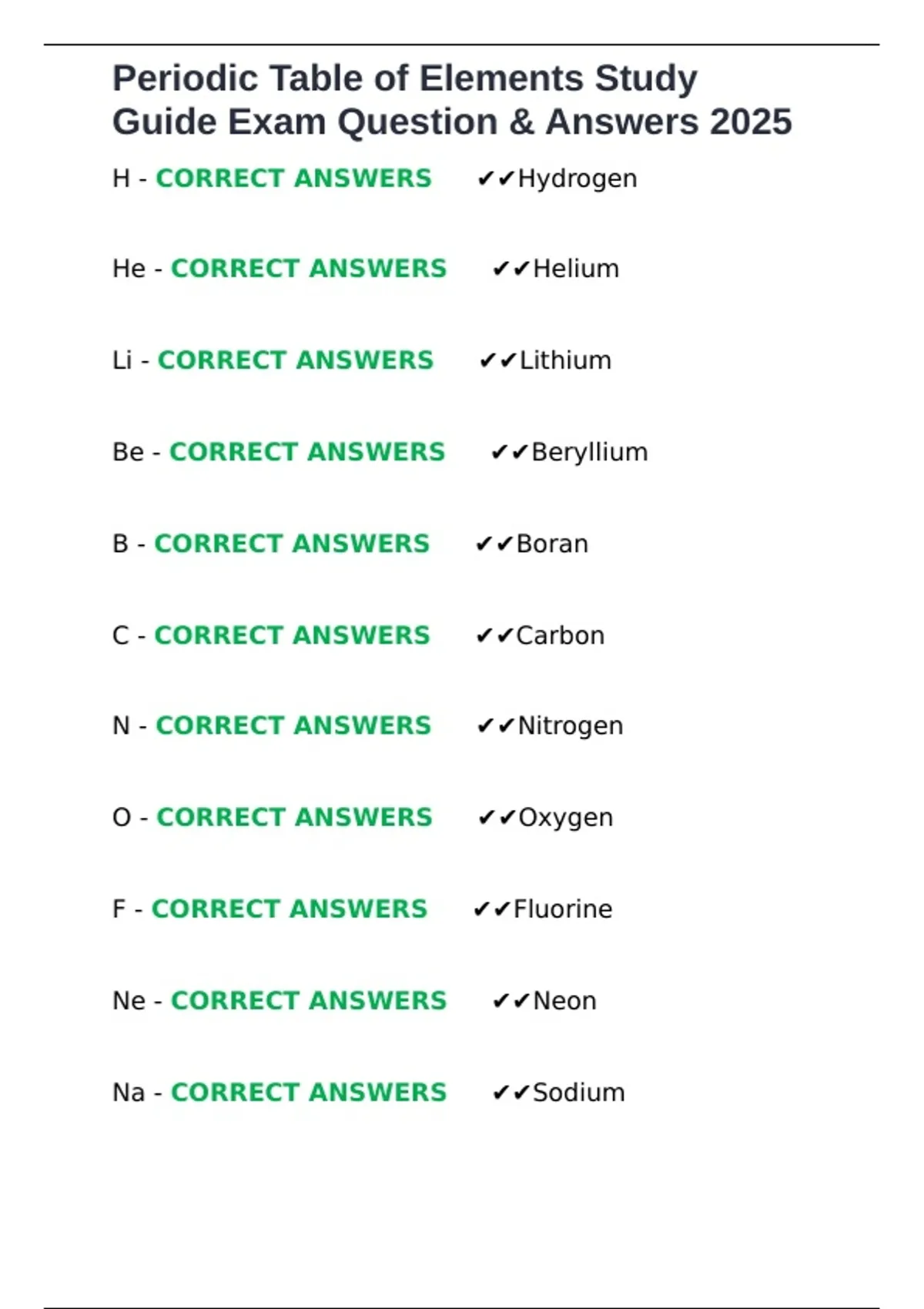 Periodic Table of Elements Study Guide Exam Question & Answers 2025

H - CORRECT ANSWERS ✔✔Hydrogen

He - CORRECT ANSWERS ✔✔Helium

Li - CORRECT ANSWERS ✔✔Lithium

Be - CORRECT ANSWERS ✔✔Beryllium

B - CORRECT ANSWERS ✔✔Boran

C - CORRECT ANSWERS ✔✔Carbon

N - CORRECT ANSWERS ✔✔Nitrogen

O - CORRECT ANSWERS ✔✔Oxygen

F - CORRECT ANSWERS ✔✔Fluorine

Ne - CORRECT ANSWERS ✔✔Neon

Na - CORRECT ANSWERS ✔✔Sodium